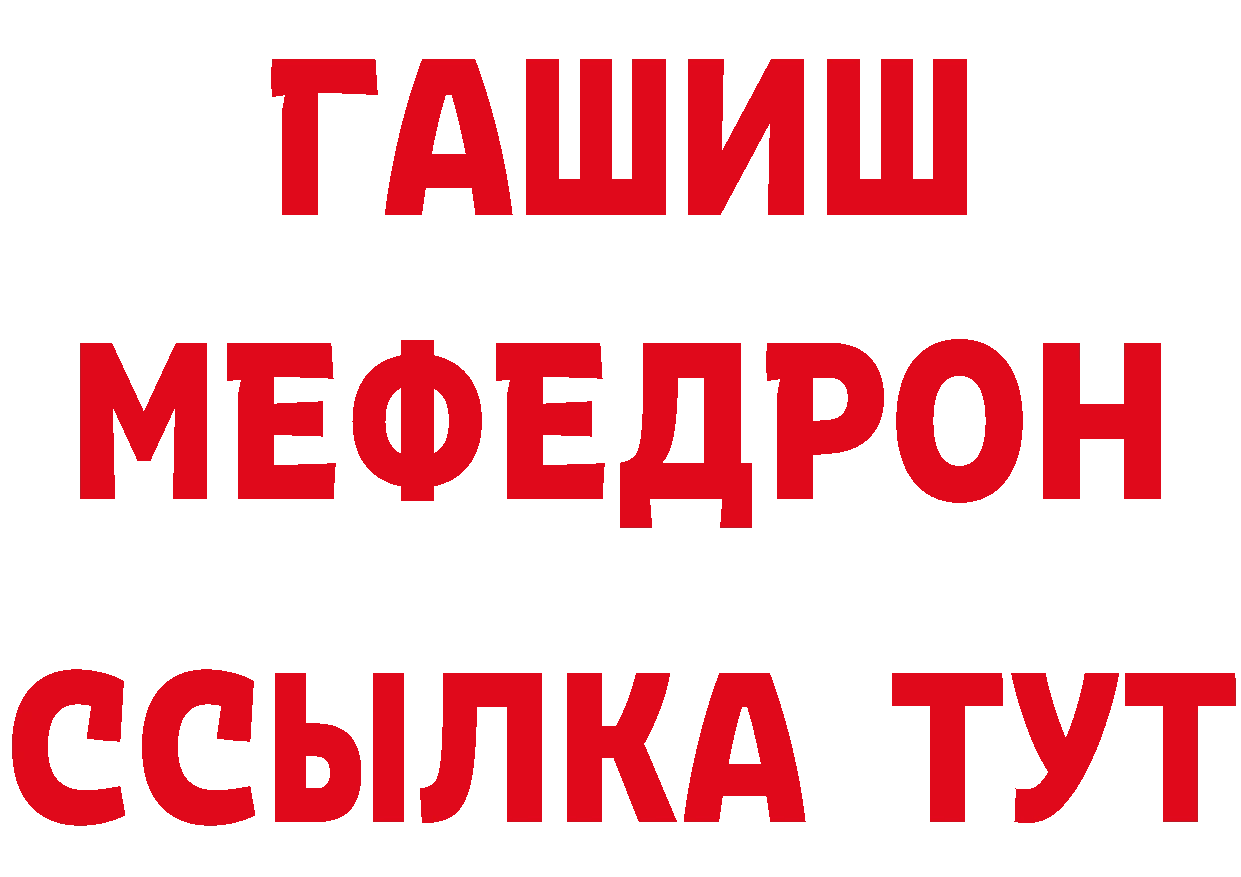 ГАШИШ
МЕФЕДРОН
ССЫЛКА ТУТ